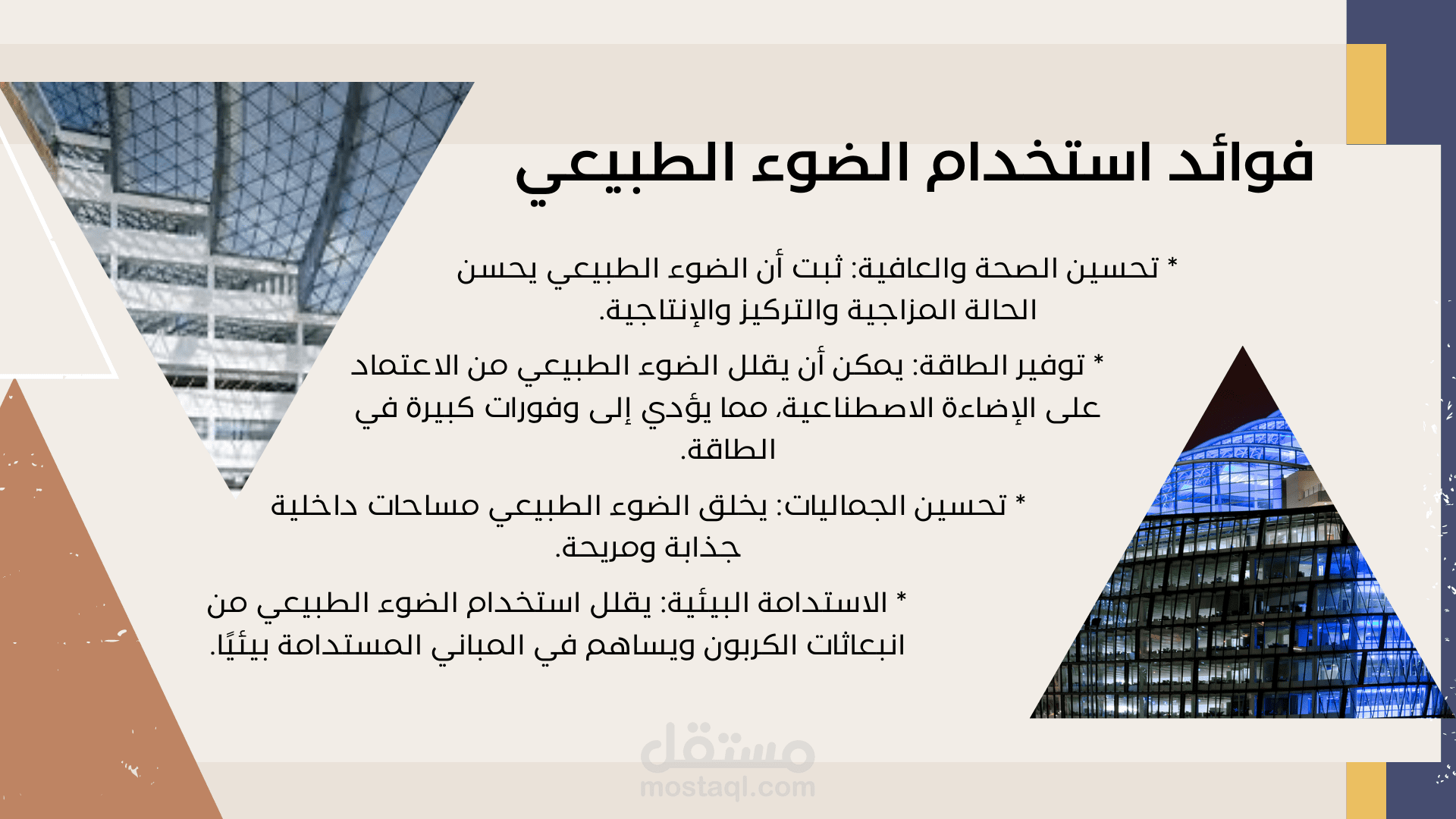 فوائد استخدام الضوء الطبيعي

* تحسين الصحة والعافية: ثبت أن الضوء الطبيعي يحسن الحالة المزاجية والتركيز والإنتاجية.

* توفير الطاقة: يمكن أن يقلل الضوء الطبيعي من الاعتماد على الإضاءة الاصطناعية، مما يؤدي إلى وفورات كبيرة في الطاقة.

* تحسين الجماليات: يخلق الضوء الطبيعي مساحات داخلية جذابة ومريحة.

* الاستدامة البيئية: يقلل استخدام الضوء الطبيعي من انبعاثات الكربون ويساهم في المباني المستدامة بيئيًا.

مستقل
mostaql.com